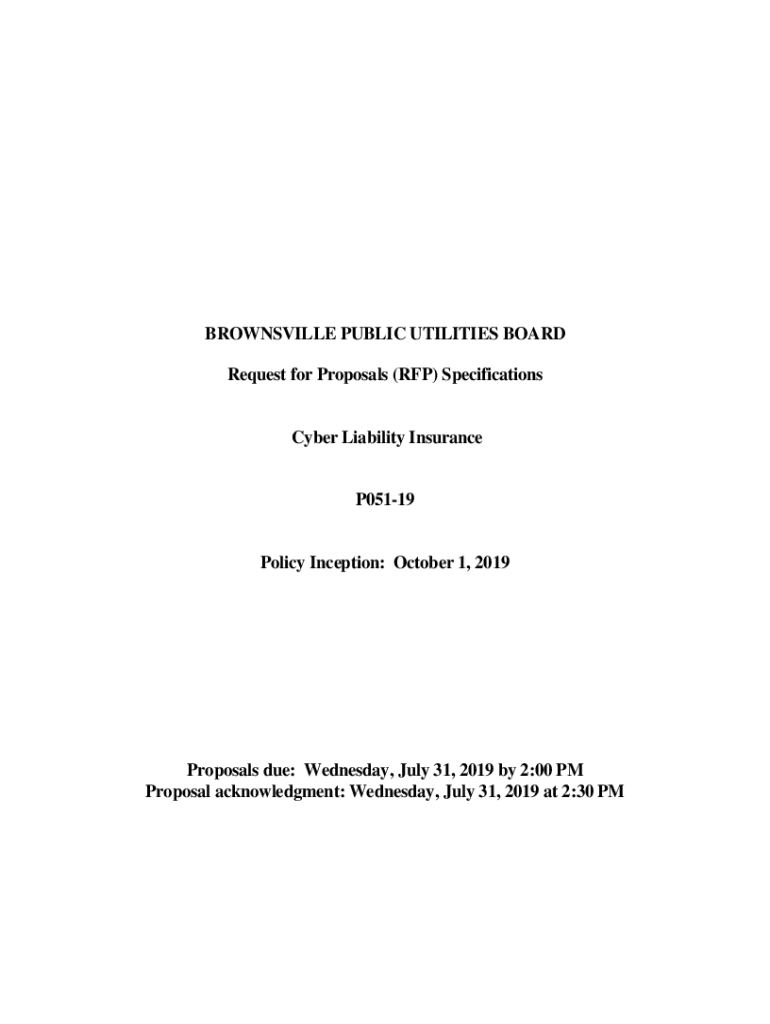 BROWNSVILLE PUBLIC UTILITIES BOARD

Request for Proposals (RFP) Specifications

Cyber Liability Insurance

P051-19

Policy Inception: October 1, 2019

Proposals due: Wednesday, July 31, 2019 by 2:00 PM
Proposal acknowledgment: Wednesday, July 31, 2019 at 2:30 PM